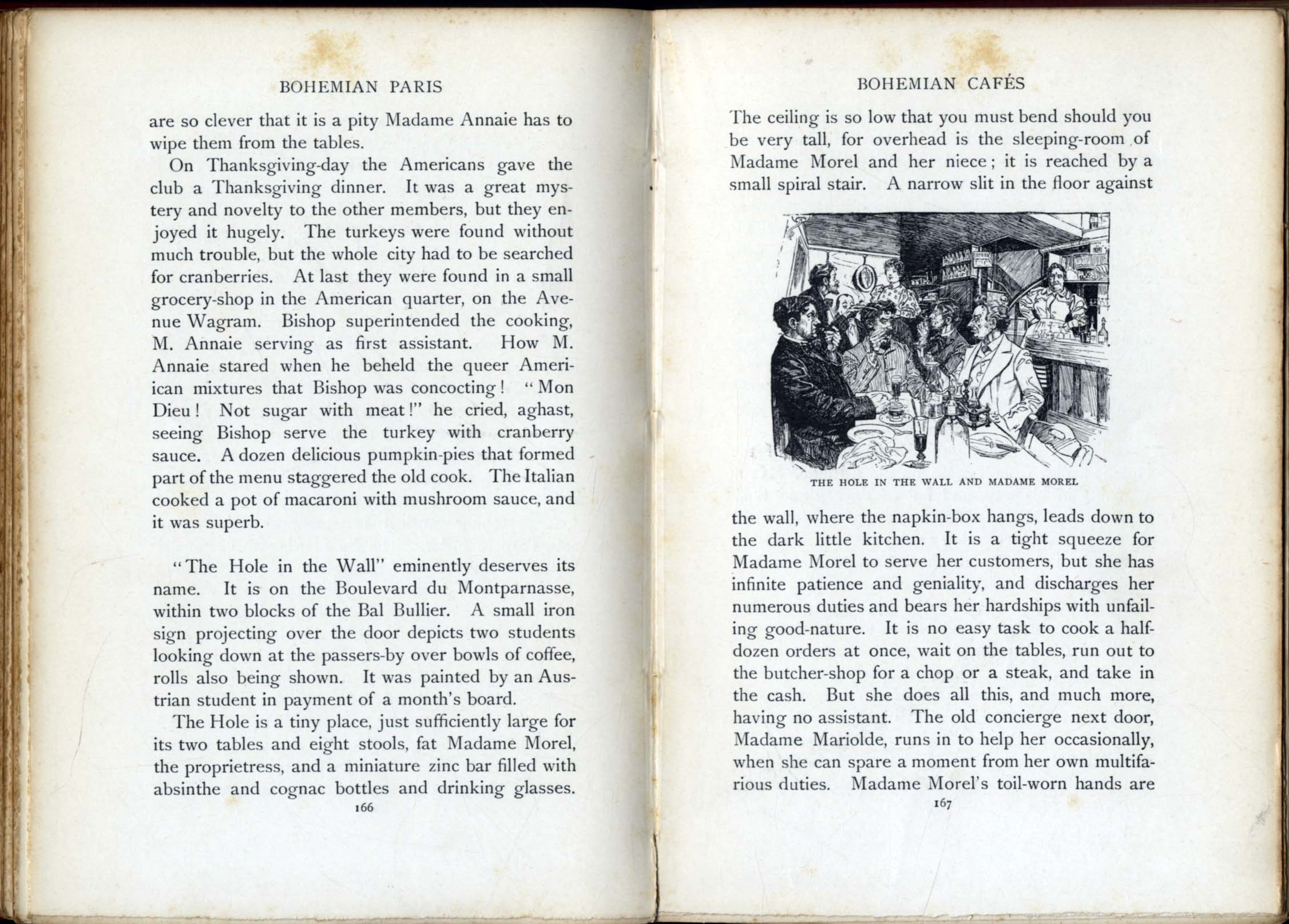 BOHEMIAN PARIS

are so clever that it is a pity Madame Annaie has to wipe them from the tables.

On Thanksgiving-day the Americans gave the club a Thanksgiving dinner. It was a great mystery and novelty to the other members, but they enjoyed it hugely. The turkeys were found without much trouble, but the whole city had to be searched for cranberries. At last they were found in a small grocery-shop in the American quarter, on the Avenue Wagram. Bishop superintended the cooking, M. Annaie serving as first assistant. How M. Annaie stared when he beheld the queer American mixtures that Bishop was concocting! "Mon Dieu! Not sugar with meat!" he cried, aghast, seeing Bishop serve the turkey with cranberry sauce. A dozen delicious pumpkin-pies that formed part of the menu staggered the old cook. The Italian cooked a pot of macaroni with mushroom sauce, and it was superb.

"The Hole in the Wall" eminently deserves its name. It is on the Boulevard du Montparnasse, within two blocks of the Bal Bullier. A small iron sign projecting over the door depicts two students looking down at the passers-by over bowls of coffee, rolls also being shown. It was painted by an Austrian student in payment of a month's board.

The Hole is a tiny place, just sufficiently large for its two tables and eight stools, fat Madame Morel, the proprietress, and a miniature zinc bar filled with absinthe and cognac bottles and drinking glasses.

166

BOHEMIAN CAFÉS

The ceiling is so low that you must bend should you be very tall, for overhead is the sleeping-room of Madame Morel and her niece; it is reached by a small spiral stair. A narrow slit in the floor against

THE HOLE IN THE WALL AND MADAME MOREL

the wall, where the napkin-box hangs, leads down to the dark little kitchen. It is a tight squeeze for Madame Morel to serve her customers, but she has infinite patience and geniality, and discharges her numerous duties and bears her hardships with unfailing good-nature. It is no easy task to cook a half-dozen orders at once, wait on the tables, run out to the butcher-shop for a chop or a steak, and take in the cash. But she does all this, and much more, having no assistant. The old concierge next door, Madame Mariolde, runs in to help her occasionally, when she can spare a moment from her own multifarious duties. Madame Morel's toil-worn hands are

167